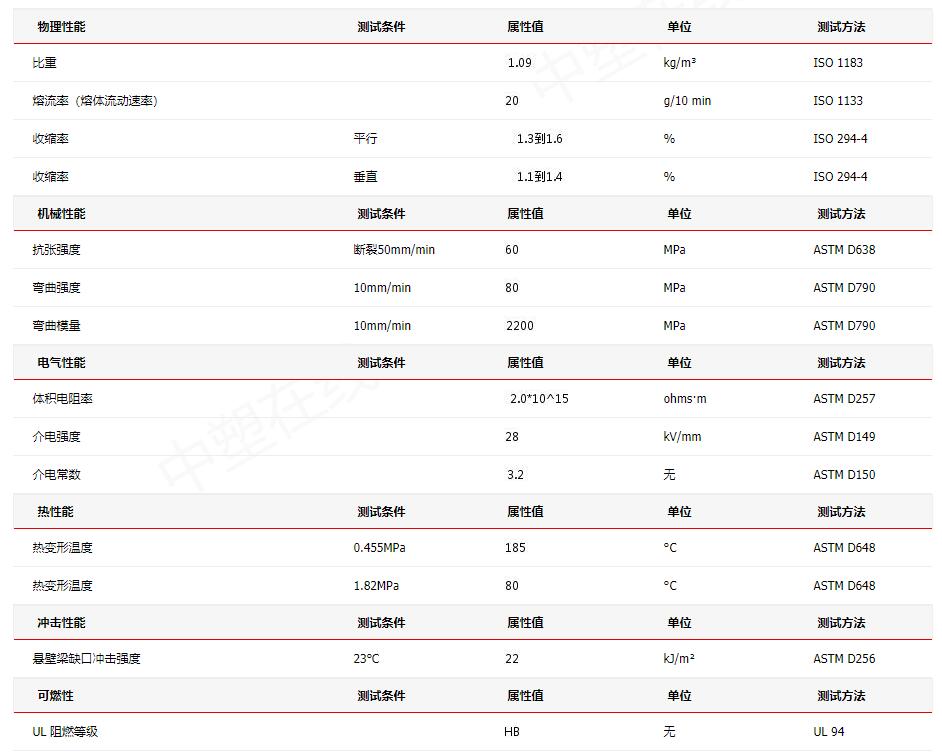 | 物理性能 | 测试条件 | 属性值 | 单位 | 测试方法 |
|---|---|---|---|---|
| 比重 | | 1.09 | kg/m³ | ISO 1183 |
| 熔流率（熔体流动速率） | | 20 | g/10 min | ISO 1133 |
| 收缩率 | 平行 | 1.3到1.6 | % | ISO 294-4 |
| 收缩率 | 垂直 | 1.1到1.4 | % | ISO 294-4 |
| 机械性能 | 测试条件 | 属性值 | 单位 | 测试方法 |
| 抗张强度 | 断裂50mm/min | 60 | MPa | ASTM D638 |
| 弯曲强度 | 10mm/min | 80 | MPa | ASTM D790 |
| 弯曲模量 | 10mm/min | 2200 | MPa | ASTM D790 |
| 电气性能 | 测试条件 | 属性值 | 单位 | 测试方法 |
| 体积电阻率 | | 2.0*10^15 | ohms·m | ASTM D257 |
| 介电强度 | | 28 | kV/mm | ASTM D149 |
| 介电常数 | | 3.2 | 无 | ASTM D150 |
| 热性能 | 测试条件 | 属性值 | 单位 | 测试方法 |
| 热变形温度 | 0.455MPa | 185 | °C | ASTM D648 |
| 热变形温度 | 1.82MPa | 80 | °C | ASTM D648 |
| 冲击性能 | 测试条件 | 属性值 | 单位 | 测试方法 |
| 悬壁梁缺口冲击强度 | 23°C | 22 | kJ/m² | ASTM D256 |
| 可燃性 | 测试条件 | 属性值 | 单位 | 测试方法 |
| UL 阻燃等级 | | HB | 无 | UL 94 |

中塑在线